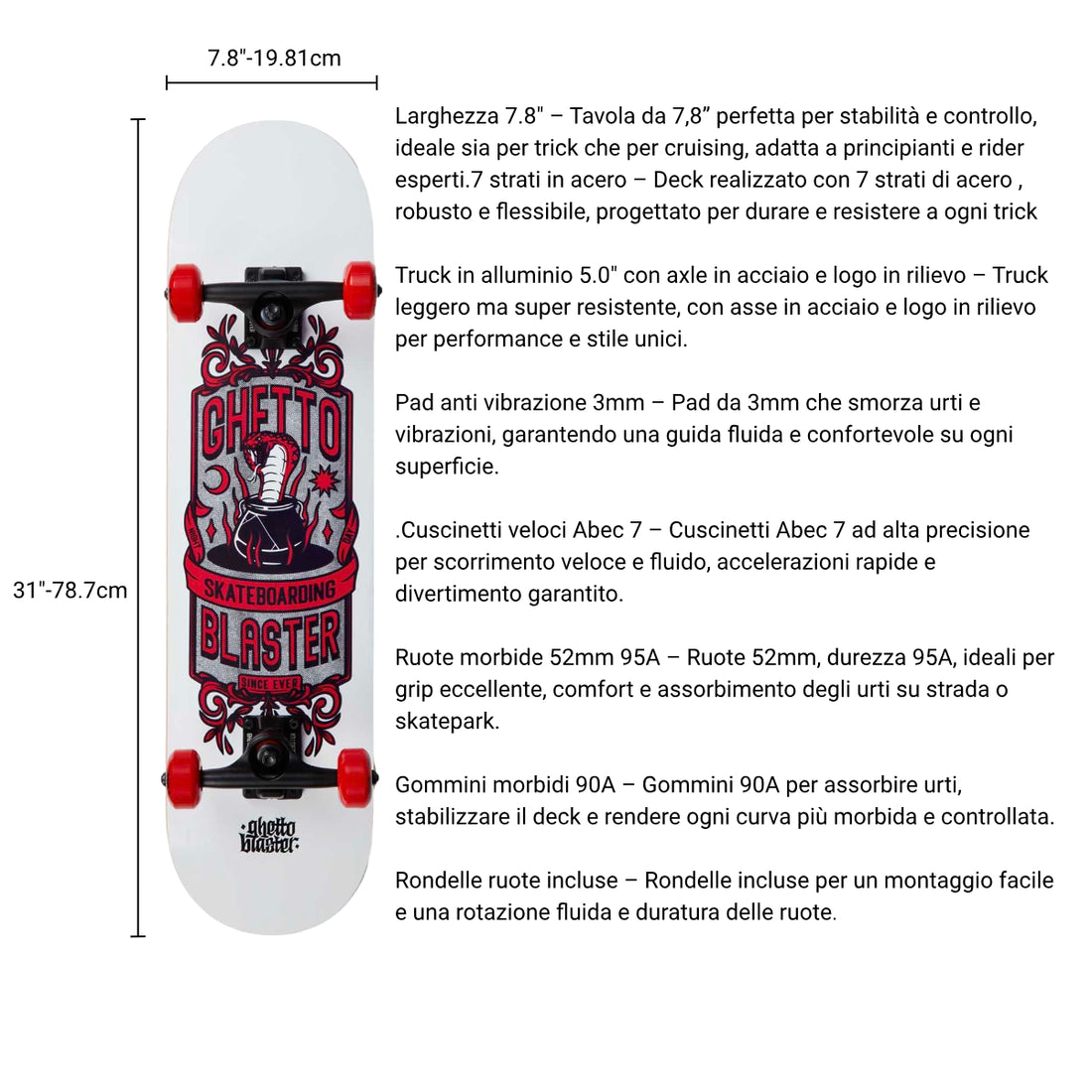 7.8"-19.81cm

31"-78.7cm

GHETTO
SKATEBOARDING
BLASTER
SINCE EVER

ghetto blaster

Larghezza 7.8" – Tavola da 7,8” perfetta per stabilità e controllo, ideale sia per trick che per cruising, adatta a principianti e rider esperti.7 strati in acero – Deck realizzato con 7 strati di acero , robusto e flessibile, progettato per durare e resistere a ogni trick

Truck in alluminio 5.0" con axle in acciaio e logo in rilievo – Truck leggero ma super resistente, con asse in acciaio e logo in rilievo per performance e stile unici.

Pad anti vibrazione 3mm – Pad da 3mm che smorza urti e vibrazioni, garantendo una guida fluida e confortevole su ogni superficie.

.Cuscinetti veloci Abec 7 – Cuscinetti Abec 7 ad alta precisione per scorrimento veloce e fluido, accelerazioni rapide e divertimento garantito.

Ruote morbide 52mm 95A – Ruote 52mm, durezza 95A, ideali per grip eccellente, comfort e assorbimento degli urti su strada o skatepark.

Gommini morbidi 90A – Gommini 90A per assorbire urti, stabilizzare il deck e rendere ogni curva più morbida e controllata.

Rondelle ruote incluse – Rondelle incluse per un montaggio facile e una rotazione fluida e duratura delle ruote.